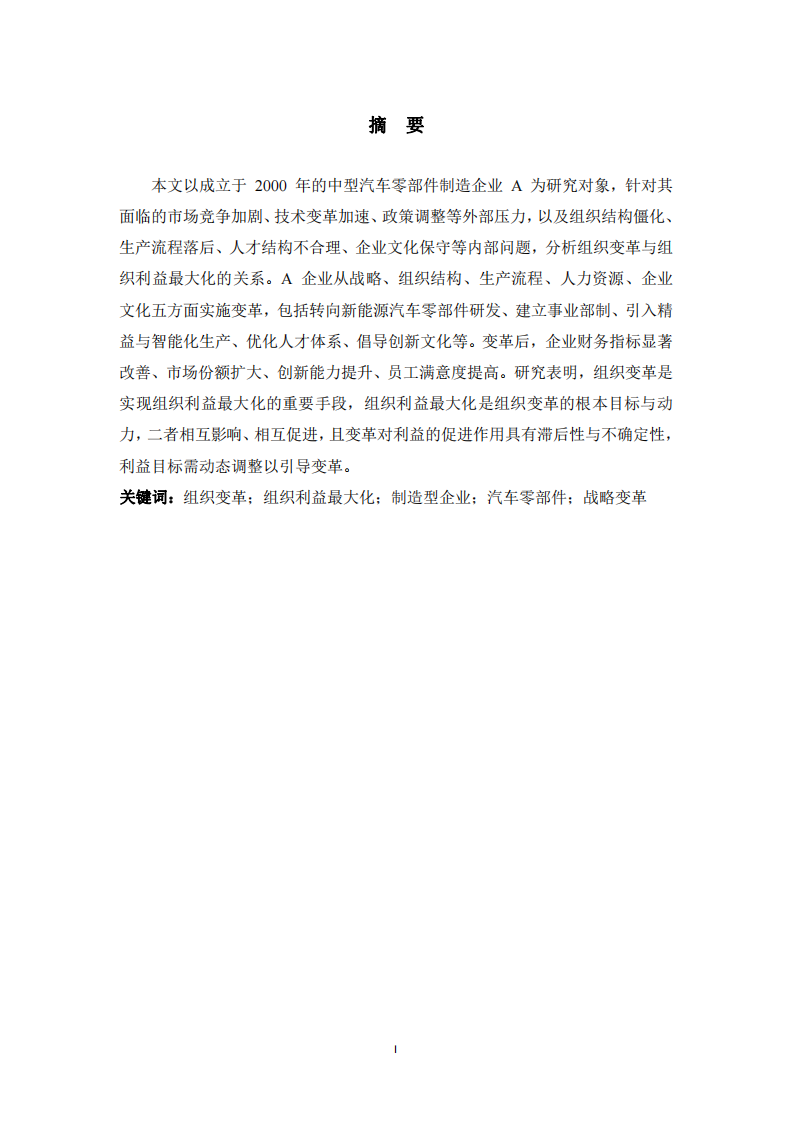 摘　要

本文以成立于 2000 年的中型汽车零部件制造企业 A 为研究对象，针对其面临的市场竞争加剧、技术变革加速、政策调整等外部压力，以及组织结构僵化、生产流程落后、人才结构不合理、企业文化保守等内部问题，分析组织变革与组织利益最大化的关系。A 企业从战略、组织结构、生产流程、人力资源、企业文化五方面实施变革，包括转向新能源汽车零部件研发、建立事业部制、引入精益与智能化生产、优化人才体系、倡导创新文化等。变革后，企业财务指标显著改善、市场份额扩大、创新能力提升、员工满意度提高。研究表明，组织变革是实现组织利益最大化的重要手段，组织利益最大化是组织变革的根本目标与动力，二者相互影响、相互促进，且变革对利益的促进作用具有滞后性与不确定性，利益目标需动态调整以引导变革。

关键词：组织变革；组织利益最大化；制造型企业；汽车零部件；战略变革

I